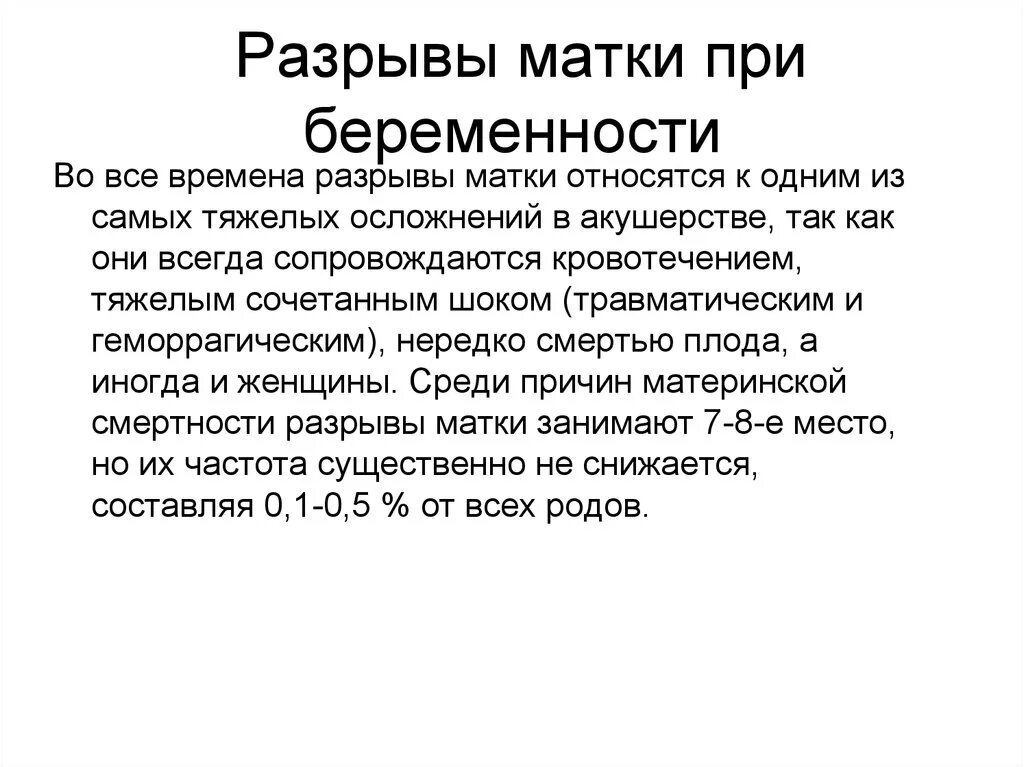 Разрывы матки при беременности

Во все времена разрывы матки относятся к одним из самых тяжелых осложнений в акушерстве, так как они всегда сопровождаются кровотечением, тяжелым сочетанным шоком (травматическим и геморрагическим), нередко смертью плода, а иногда и женщины. Среди причин материнской смертности разрывы матки занимают 7-8-е место, но их частота существенно не снижается, составляя 0,1-0,5 % от всех родов.